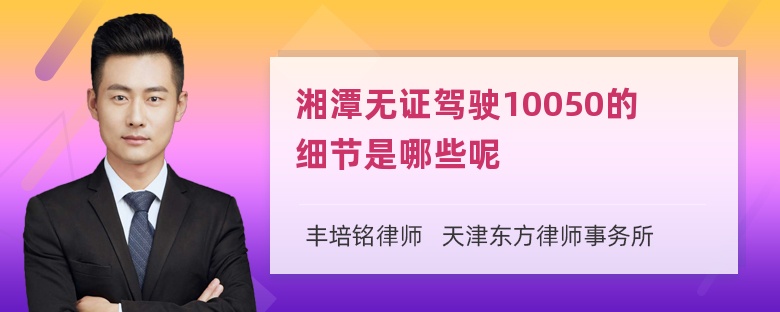 湘潭无证驾驶10050的细节是哪些呢

丰培铭律师 天津东方律师事务所